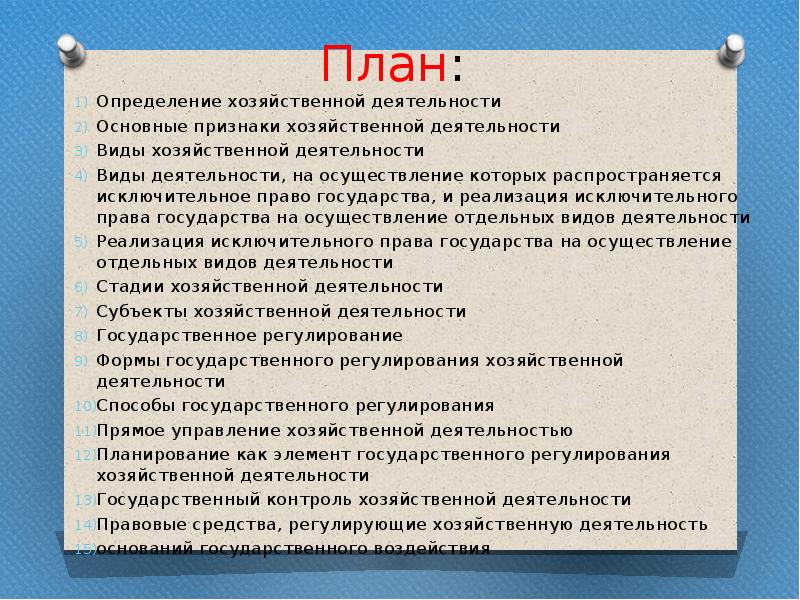 План:

1) Определение хозяйственной деятельности
2) Основные признаки хозяйственной деятельности
3) Виды хозяйственной деятельности
4) Виды деятельности, на осуществление которых распространяется исключительное право государства, и реализация исключительного права государства на осуществление отдельных видов деятельности
5) Реализация исключительного права государства на осуществление отдельных видов деятельности
6) Стадии хозяйственной деятельности
7) Субъекты хозяйственной деятельности
8) Государственное регулирование
9) Формы государственного регулирования хозяйственной деятельности
10) Способы государственного регулирования
11) Прямое управление хозяйственной деятельностью
12) Планирование как элемент государственного регулирования хозяйственной деятельности
13) Государственный контроль хозяйственной деятельности
14) Правовые средства, регулирующие хозяйственную деятельность
15) оснований государственного воздействия